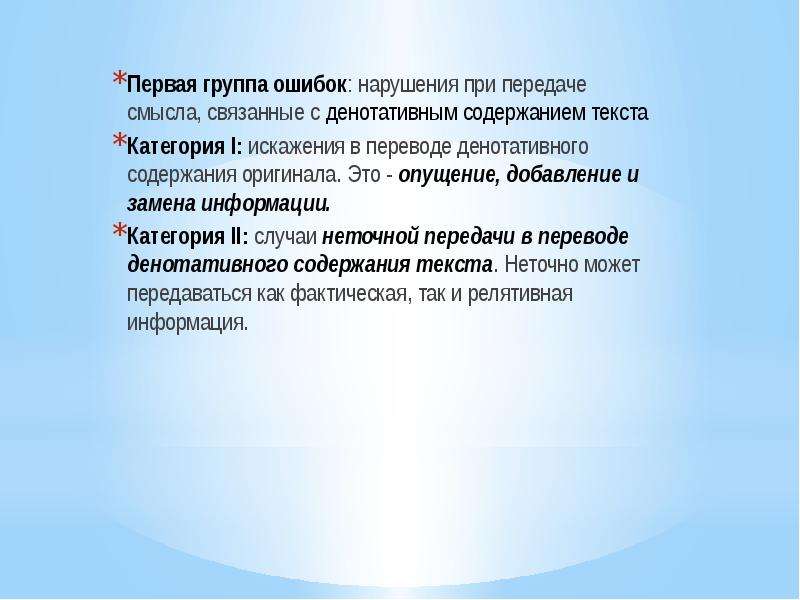 *Первая группа ошибок: нарушения при передаче смысла, связанные с денотативным содержанием текста

*Категория I: искажения в переводе денотативного содержания оригинала. Это - опущение, добавление и замена информации.

*Категория II: случаи неточной передачи в переводе денотативного содержания текста. Неточно может передаваться как фактическая, так и релятивная информация.